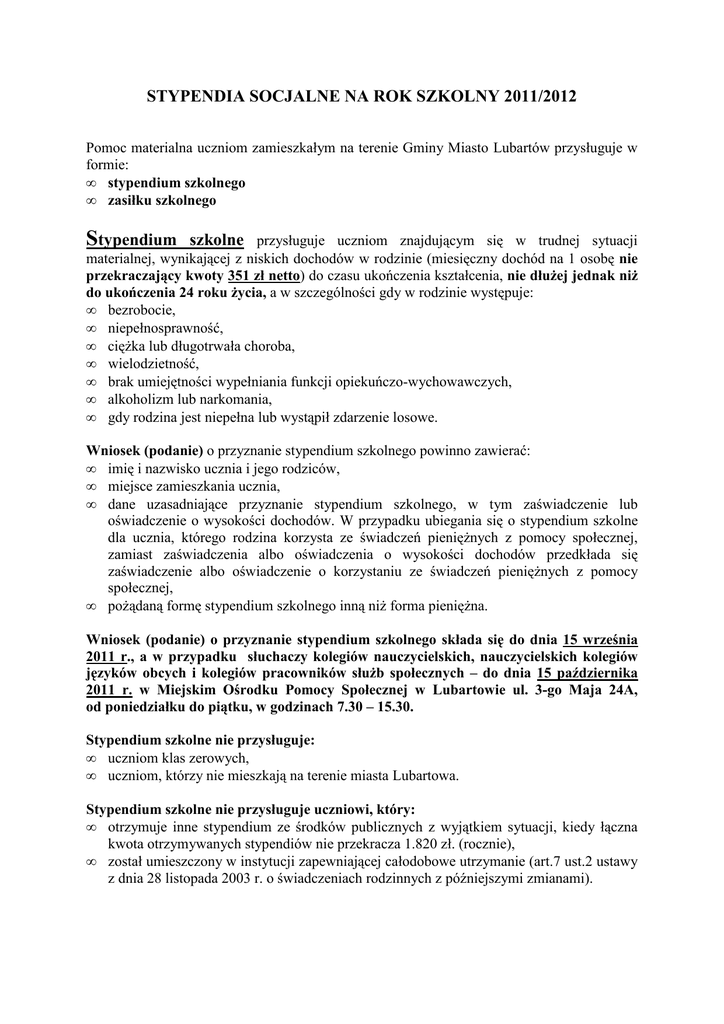 STYPENDIA SOCJALNE NA ROK SZKOLNY 2011/2012

Pomoc materialna uczniom zamieszkałym na terenie Gminy Miasto Lubartów przysługuje w formie:
∞ stypendium szkolnego
∞ zasiłku szkolnego

Stypendium szkolne przysługuje uczniom znajdującym się w trudnej sytuacji materialnej, wynikającej z niskich dochodów w rodzinie (miesięczny dochód na 1 osobę nie przekraczający kwoty 351 zł netto) do czasu ukończenia kształcenia, nie dłużej jednak niż do ukończenia 24 roku życia, a w szczególności gdy w rodzinie występuje:
∞ bezrobocie,
∞ niepełnosprawność,
∞ ciężka lub długotrwała choroba,
∞ wielodzietność,
∞ brak umiejętności wypełniania funkcji opiekuńczo-wychowawczych,
∞ alkoholizm lub narkomania,
∞ gdy rodzina jest niepełna lub wystąpił zdarzenie losowe.

Wniosek (podanie) o przyznanie stypendium szkolnego powinno zawierać:
∞ imię i nazwisko ucznia i jego rodziców,
∞ miejsce zamieszkania ucznia,
∞ dane uzasadniające przyznanie stypendium szkolnego, w tym zaświadczenie lub oświadczenie o wysokości dochodów. W przypadku ubiegania się o stypendium szkolne dla ucznia, którego rodzina korzysta ze świadczeń pieniężnych z pomocy społecznej, zamiast zaświadczenia albo oświadczenia o wysokości dochodów przedkłada się zaświadczenie albo oświadczenie o korzystaniu ze świadczeń pieniężnych z pomocy społecznej,
∞ pożądaną formę stypendium szkolnego inną niż forma pieniężna.

Wniosek (podanie) o przyznanie stypendium szkolnego składa się do dnia 15 września 2011 r., a w przypadku słuchaczy kolegiów nauczycielskich, nauczycielskich kolegiów języków obcych i kolegiów pracowników służb społecznych – do dnia 15 października 2011 r. w Miejskim Ośrodku Pomocy Społecznej w Lubartowie ul. 3-go Maja 24A, od poniedziałku do piątku, w godzinach 7.30 – 15.30.

Stypendium szkolne nie przysługuje:
∞ uczniom klas zerowych,
∞ uczniom, którzy nie mieszkają na terenie miasta Lubartowa.

Stypendium szkolne nie przysługuje uczniowi, który:
∞ otrzymuje inne stypendium ze środków publicznych z wyjątkiem sytuacji, kiedy łączna kwota otrzymywanych stypendiów nie przekracza 1.820 zł. (rocznie),
∞ został umieszczony w instytucji zapewniającej całodobowe utrzymanie (art.7 ust.2 ustawy z dnia 28 listopada 2003 r. o świadczeniach rodzinnych z późniejszymi zmianami).